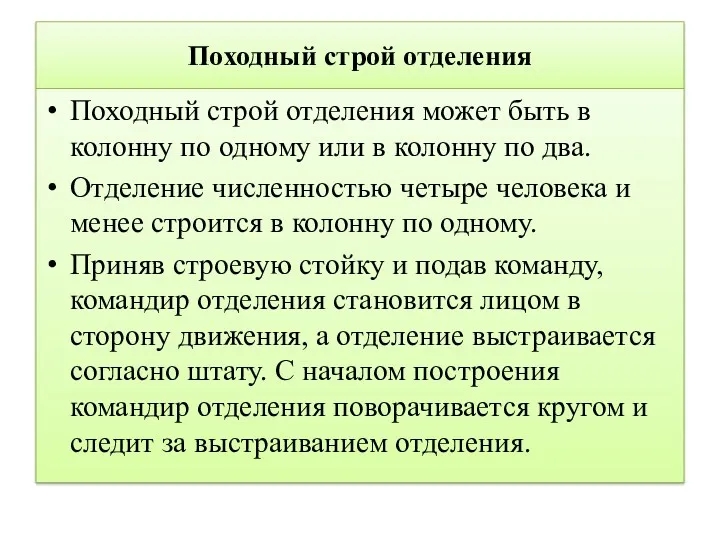 Походный строй отделения

• Походный строй отделения может быть в колонну по одному или в колонну по два.
• Отделение численностью четыре человека и менее строится в колонну по одному.
• Приняв строевую стойку и подав команду, командир отделения становится лицом в сторону движения, а отделение выстраивается согласно штату. С началом построения командир отделения поворачивается кругом и следит за выстраиванием отделения.